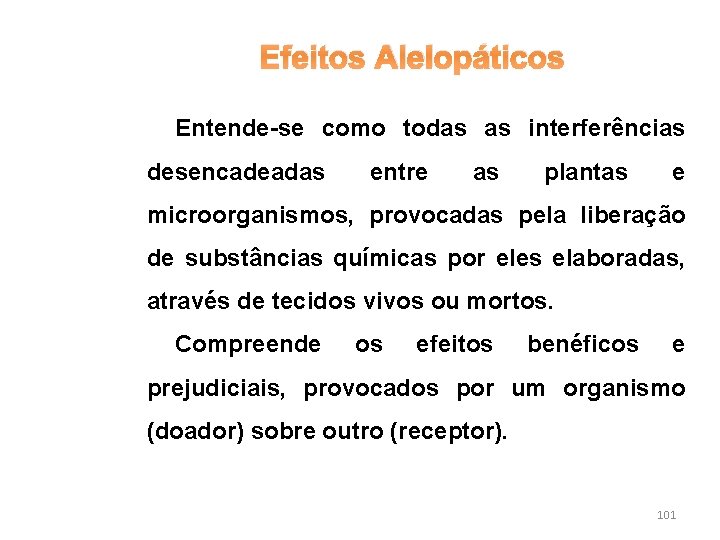 Efeitos Alelopáticos

Entende-se como todas as interferências desencadeadas entre as plantas e microorganismos, provocadas pela liberação de substâncias químicas por eles elaboradas, através de tecidos vivos ou mortos.

Compreende os efeitos benéficos e prejudiciais, provocados por um organismo (doador) sobre outro (receptor).

101